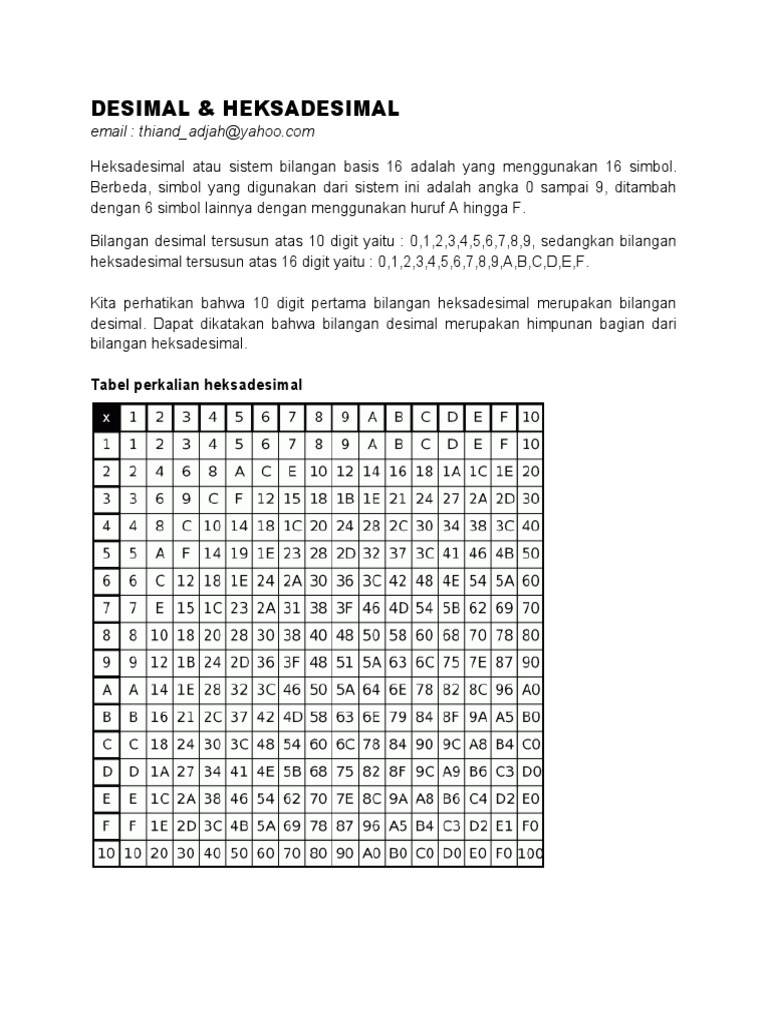 DESIMAL & HEKSADESIMAL
email : thiand_adjah@yahoo.com

Heksadesimal atau sistem bilangan basis 16 adalah yang menggunakan 16 simbol. Berbeda, simbol yang digunakan dari sistem ini adalah angka 0 sampai 9, ditambah dengan 6 simbol lainnya dengan menggunakan huruf A hingga F.

Bilangan desimal tersusun atas 10 digit yaitu : 0,1,2,3,4,5,6,7,8,9, sedangkan bilangan heksadesimal tersusun atas 16 digit yaitu : 0,1,2,3,4,5,6,7,8,9,A,B,C,D,E,F.

Kita perhatikan bahwa 10 digit pertama bilangan heksadesimal merupakan bilangan desimal. Dapat dikatakan bahwa bilangan desimal merupakan himpunan bagian dari bilangan heksadesimal.

Tabel perkalian heksadesimal

| x | 1 | 2 | 3 | 4 | 5 | 6 | 7 | 8 | 9 | A | B | C | D | E | F | 10 |
|---|---|---|---|---|---|---|---|---|---|---|---|---|---|---|---|---|
| 1 | 1 | 2 | 3 | 4 | 5 | 6 | 7 | 8 | 9 | A | B | C | D | E | F | 10 |
| 2 | 2 | 4 | 6 | 8 | A | C | E | 10 | 12 | 14 | 16 | 18 | 1A | 1C | 1E | 20 |
| 3 | 3 | 6 | 9 | C | F | 12 | 15 | 18 | 1B | 1E | 21 | 24 | 27 | 2A | 2D | 30 |
| 4 | 4 | 8 | C | 10 | 14 | 18 | 1C | 20 | 24 | 28 | 2C | 30 | 34 | 38 | 3C | 40 |
| 5 | 5 | A | F | 14 | 19 | 1E | 23 | 28 | 2D | 32 | 37 | 3C | 41 | 46 | 4B | 50 |
| 6 | 6 | C | 12 | 18 | 1E | 24 | 2A | 30 | 36 | 3C | 42 | 48 | 4E | 54 | 5A | 60 |
| 7 | 7 | E | 15 | 1C | 23 | 2A | 31 | 38 | 3F | 46 | 4D | 54 | 5B | 62 | 69 | 70 |
| 8 | 8 | 10 | 18 | 20 | 28 | 30 | 38 | 40 | 48 | 50 | 58 | 60 | 68 | 70 | 78 | 80 |
| 9 | 9 | 12 | 1B | 24 | 2D | 36 | 3F | 48 | 51 | 5A | 63 | 6C | 75 | 7E | 87 | 90 |
| A | A | 14 | 1E | 28 | 32 | 3C | 46 | 50 | 5A | 64 | 6E | 78 | 82 | 8C | 96 | A0 |
| B | B | 16 | 21 | 2C | 37 | 42 | 4D | 58 | 63 | 6E | 79 | 84 | 8F | 9A | A5 | B0 |
| C | C | 18 | 24 | 30 | 3C | 48 | 54 | 60 | 6C | 78 | 84 | 90 | 9C | A8 | B4 | C0 |
| D | D | 1A | 27 | 34 | 41 | 4E | 5B | 68 | 75 | 82 | 8F | 9C | A9 | B6 | C3 | D0 |
| E | E | 1C | 2A | 38 | 46 | 54 | 62 | 70 | 7E | 8C | 9A | A8 | B6 | C4 | D2 | E0 |
| F | F | 1E | 2D | 3C | 4B | 5A | 69 | 78 | 87 | 96 | A5 | B4 | C3 | D2 | E1 | F0 |
| 10 | 10 | 20 | 30 | 40 | 50 | 60 | 70 | 80 | 90 | A0 | B0 | C0 | D0 | E0 | F0 | 100 |